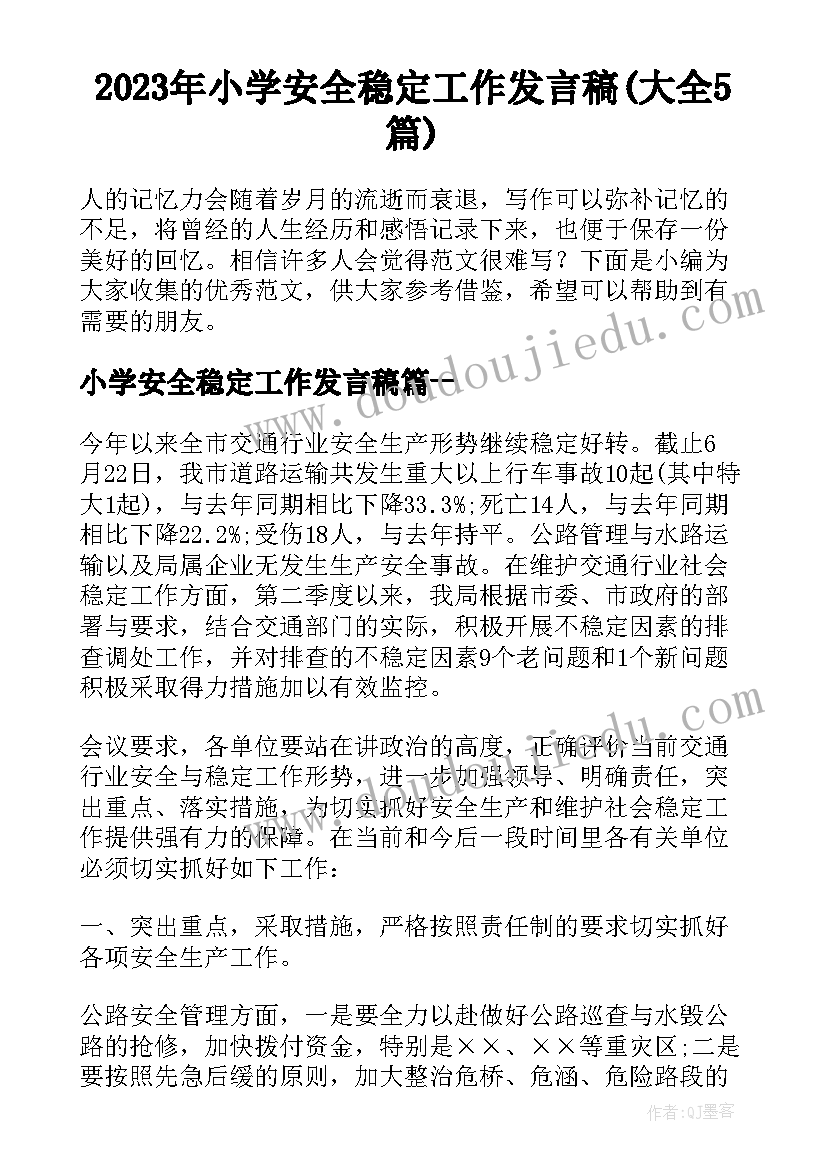 2023年小学安全稳定工作发言稿(大全5篇)

人的记忆力会随着岁月的流逝而衰退，写作可以弥补记忆的不足，将曾经的人生经历和感悟记录下来，也便于保存一份美好的回忆。相信许多人会觉得范文很难写？下面是小编为大家收集的优秀范文，供大家参考借鉴，希望可以帮助到有需要的朋友。

小学安全稳定工作发言稿篇一

今年以来全市交通行业安全生产形势继续稳定好转。截止6月22日，我市道路运输共发生重大以上行车事故10起(其中特大1起)，与去年同期相比下降33.3%;死亡14人，与去年同期相比下降22.2%;受伤18人，与去年持平。公路管理与水路运输以及局属企业无发生生产安全事故。在维护交通行业社会稳定工作方面，第二季度以来，我局根据市委、市政府的部署与要求，结合交通部门的实际，积极开展不稳定因素的排查调处工作，并对排查的不稳定因素9个老问题和1个新问题积极采取得力措施加以有效监控。

会议要求，各单位要站在讲政治的高度，正确评价当前交通行业安全与稳定工作形势，进一步加强领导、明确责任，突出重点、落实措施，为切实抓好安全生产和维护社会稳定工作提供强有力的保障。在当前和今后一段时间里各有关单位必须切实抓好如下工作：

一、突出重点，采取措施，严格按照责任制的要求切实抓好各项安全生产工作。

公路安全管理方面，一是要全力以赴做好公路巡查与水毁公路的抢修，加快拨付资金，特别是××、××等重灾区;二是要按照先急后缓的原则，加大整治危桥、危涵、危险路段的

www.doudoujiedu.com

作者:QJ墨客